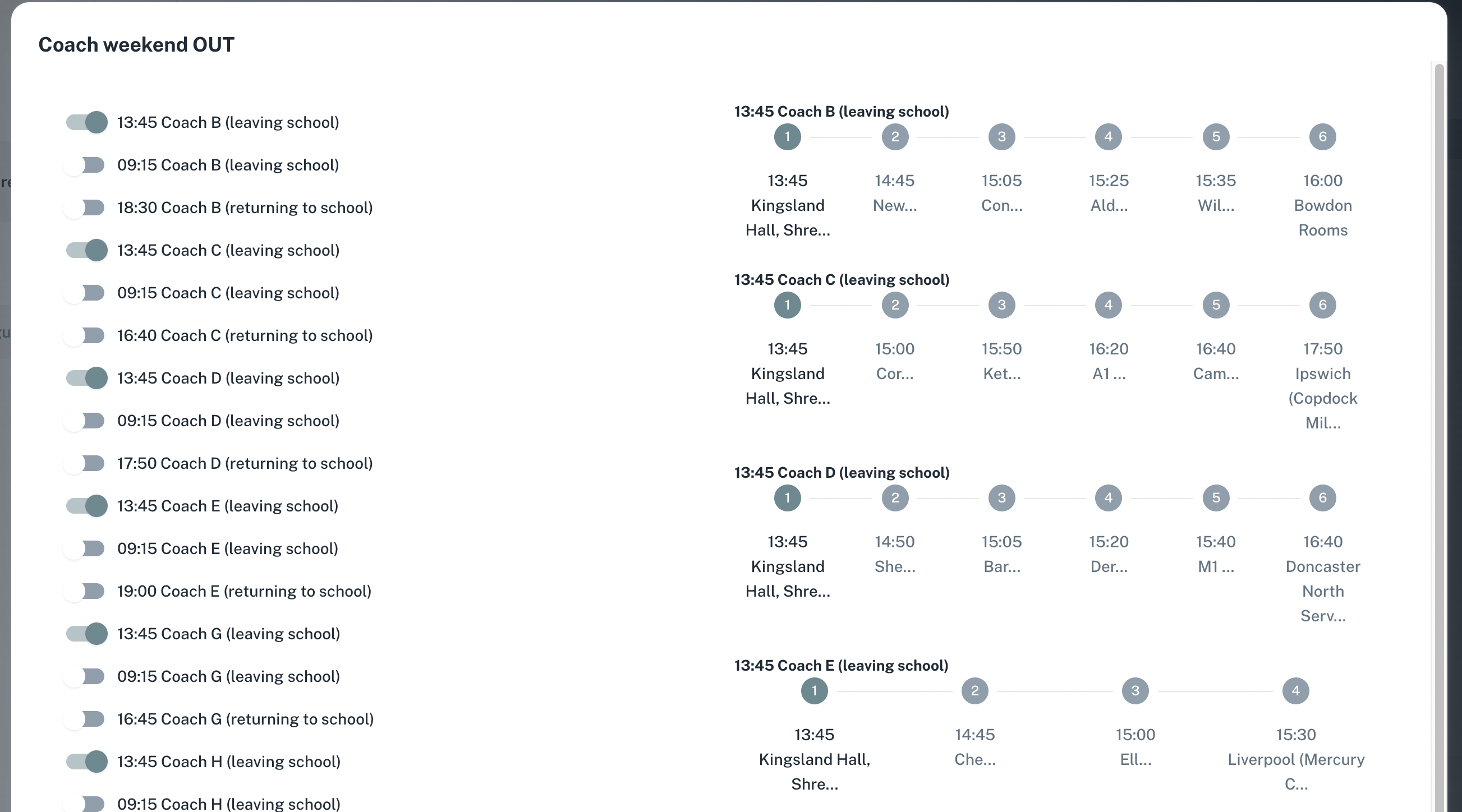 Coach weekend OUT

13:45 Coach B (leaving school)
09:15 Coach B (leaving school)
18:30 Coach B (returning to school)
13:45 Coach C (leaving school)
09:15 Coach C (leaving school)
16:40 Coach C (returning to school)
13:45 Coach D (leaving school)
09:15 Coach D (leaving school)
17:50 Coach D (returning to school)
13:45 Coach E (leaving school)
09:15 Coach E (leaving school)
19:00 Coach E (returning to school)
13:45 Coach G (leaving school)
09:15 Coach G (leaving school)
16:45 Coach G (returning to school)
13:45 Coach H (leaving school)
09:15 Coach H (leaving school)

13:45 Coach B (leaving school)
1 2 3 4 5 6
13:45 Kingsland Hall, Shre...
14:45 New...
15:05 Con...
15:25 Ald...
15:35 Wil...
16:00 Bowdon Rooms

13:45 Coach C (leaving school)
1 2 3 4 5 6
13:45 Kingsland Hall, Shre...
15:00 Cor...
15:50 Ket...
16:20 A1 ...
16:40 Cam...
17:50 Ipswich (Copdock Mil...

13:45 Coach D (leaving school)
1 2 3 4 5 6
13:45 Kingsland Hall, Shre...
14:50 She...
15:05 Bar...
15:20 Der...
15:40 M1 ...
16:40 Doncaster North Serv...

13:45 Coach E (leaving school)
1 2 3 4
13:45 Kingsland Hall, Shre...
14:45 Che...
15:00 Ell...
15:30 Liverpool (Mercury C...